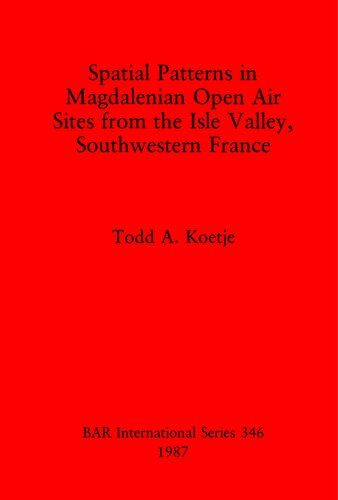 Spatial Patterns in Magdalenian Open Air Sites from the Isle Valley, Southwestern France

Todd A. Koetje

BAR International Series 346
1987